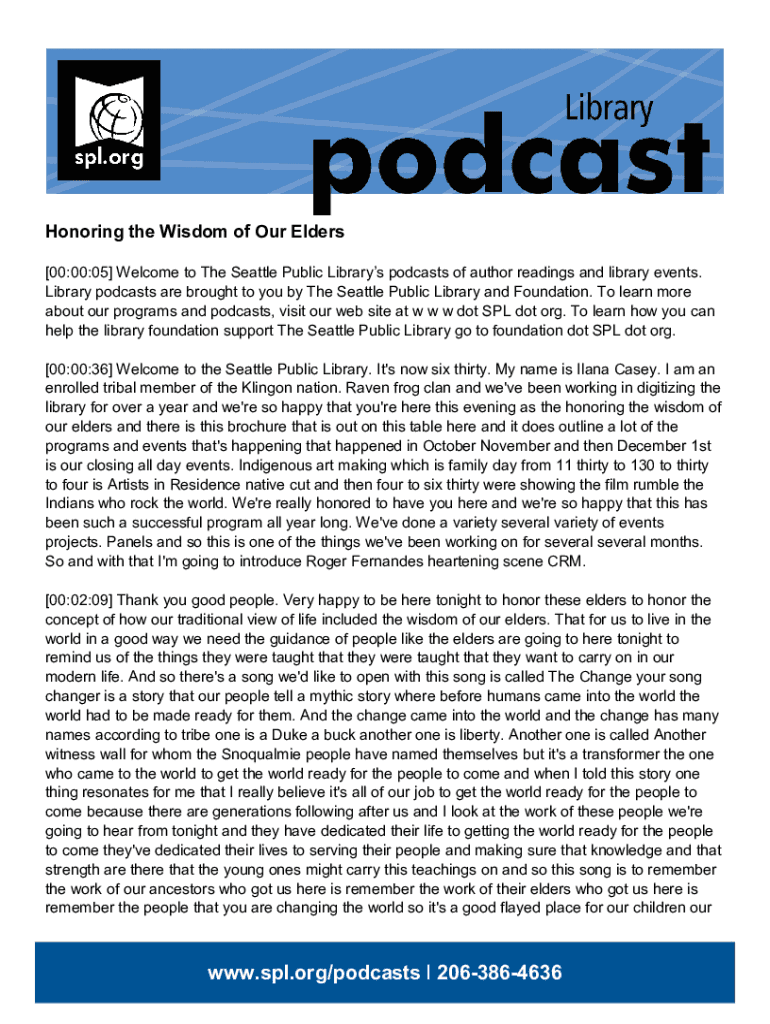 spl.org

Library podcast

Honoring the Wisdom of Our Elders

[00:00:05] Welcome to The Seattle Public Library's podcasts of author readings and library events. Library podcasts are brought to you by The Seattle Public Library and Foundation. To learn more about our programs and podcasts, visit our web site at w w w dot SPL dot org. To learn how you can help the library foundation support The Seattle Public Library go to foundation dot SPL dot org.

[00:00:36] Welcome to the Seattle Public Library. It's now six thirty. My name is Ilana Casey. I am an enrolled tribal member of the Klingon nation. Raven frog clan and we've been working in digitizing the library for over a year and we're so happy that you're here this evening as the honoring the wisdom of our elders and there is this brochure that is out on this table here and it does outline a lot of the programs and events that's happening that happened in October November and then December 1st is our closing all day events. Indigenous art making which is family day from 11 thirty to 130 to thirty to four is Artists in Residence native cut and then four to six thirty were showing the film rumble the Indians who rock the world. We're really honored to have you here and we're so happy that this has been such a successful program all year long. We've done a variety several variety of events projects. Panels and so this is one of the things we've been working on for several several months. So and with that I'm going to introduce Roger Fernandes heartening scene CRM.

[00:02:09] Thank you good people. Very happy to be here tonight to honor these elders to honor the concept of how our traditional view of life included the wisdom of our elders. That for us to live in the world in a good way we need the guidance of people like the elders are going to here tonight to remind us of the things they were taught that they were taught that they want to carry on in our modern life. And so there's a song we'd like to open with this song is called The Change your song changer is a story that our people tell a mythic story where before humans came into the world the world had to be made ready for them. And the change came into the world and the change has many names according to tribe one is a Duke a buck another one is liberty. Another one is called Another witness wall for whom the Snoqualmie people have named themselves but it's a transformer the one who came to the world to get the world ready for the people to come and when I told this story one thing resonates for me that I really believe it's all of our job to get the world ready for the people to come because there are generations following after us and I look at the work of these people we're going to hear from tonight and they have dedicated their life to getting the world ready for the people to come they've dedicated their lives to serving their people and making sure that knowledge and that strength are there that the young ones might carry this teachings on and so this song is to remember the work of our ancestors who got us here is remember the work of their elders who got us here is remember the people that you are changing the world so it's a good flayed place for our children our

www.spl.org/podcasts | 206-386-4636